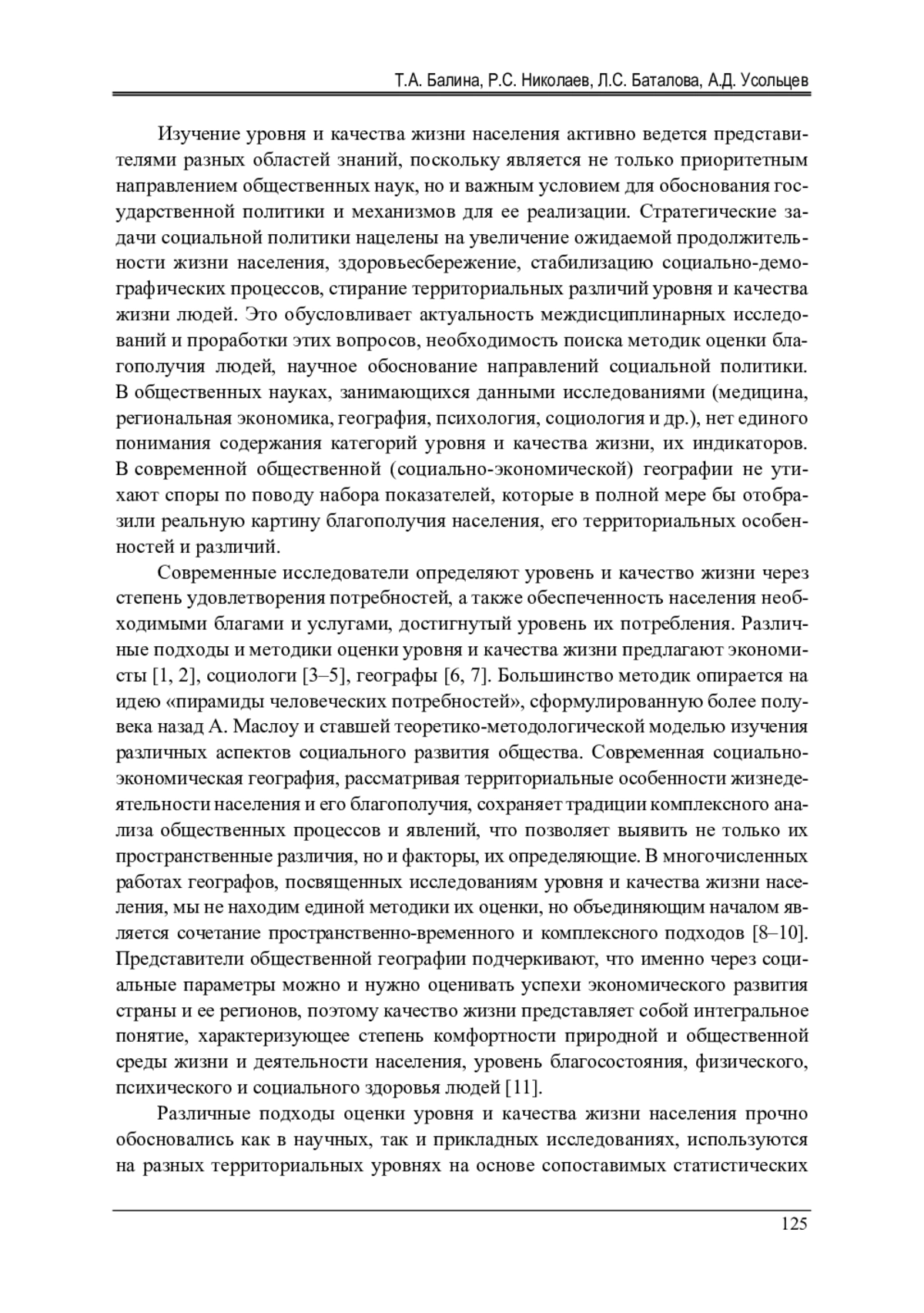 Т.А. Балина, Р.С. Николаев, Л.С. Баталова, А.Д. Усольцев

Изучение уровня и качества жизни населения активно ведется представителями разных областей знаний, поскольку является не только приоритетным направлением общественных наук, но и важным условием для обоснования государственной политики и механизмов для ее реализации. Стратегические задачи социальной политики нацелены на увеличение ожидаемой продолжительности жизни населения, здоровьесбережение, стабилизацию социально-демографических процессов, стирание территориальных различий уровня и качества жизни людей. Это обусловливает актуальность междисциплинарных исследований и проработки этих вопросов, необходимость поиска методик оценки благополучия людей, научное обоснование направлений социальной политики. В общественных науках, занимающихся данными исследованиями (медицина, региональная экономика, география, психология, социология и др.), нет единого понимания содержания категорий уровня и качества жизни, их индикаторов. В современной общественной (социально-экономической) географии не утихают споры по поводу набора показателей, которые в полной мере бы отобразили реальную картину благополучия населения, его территориальных особенностей и различий.

Современные исследователи определяют уровень и качество жизни через степень удовлетворения потребностей, а также обеспеченность населения необходимыми благами и услугами, достигнутый уровень их потребления. Различные подходы и методики оценки уровня и качества жизни предлагают экономисты [1, 2], социологи [3–5], географы [6, 7]. Большинство методик опирается на идею «пирамиды человеческих потребностей», сформулированную более полувека назад А. Маслоу и ставшей теоретико-методологической моделью изучения различных аспектов социального развития общества. Современная социально-экономическая география, рассматривая территориальные особенности жизнедеятельности населения и его благополучия, сохраняет традиции комплексного анализа общественных процессов и явлений, что позволяет выявить не только их пространственные различия, но и факторы, их определяющие. В многочисленных работах географов, посвященных исследованиям уровня и качества жизни населения, мы не находим единой методики их оценки, но объединяющим началом является сочетание пространственно-временного и комплексного подходов [8–10]. Представители общественной географии подчеркивают, что именно через социальные параметры можно и нужно оценивать успехи экономического развития страны и ее регионов, поэтому качество жизни представляет собой интегральное понятие, характеризующее степень комфортности природной и общественной среды жизни и деятельности населения, уровень благосостояния, физического, психического и социального здоровья людей [11].

Различные подходы оценки уровня и качества жизни населения прочно обосновались как в научных, так и прикладных исследованиях, используются на разных территориальных уровнях на основе сопоставимых статистических

125